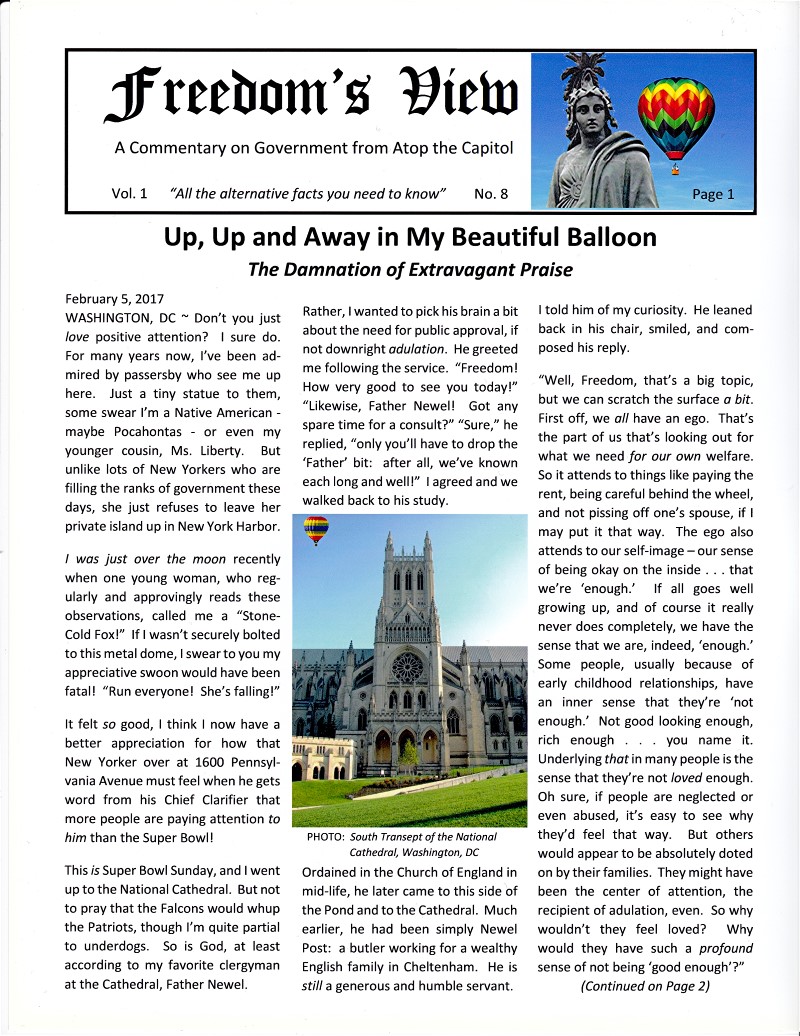 Freedom's View

A Commentary on Government from Atop the Capitol

Vol. 1 "All the alternative facts you need to know" No. 8

Page 1

Up, Up and Away in My Beautiful Balloon

The Damnation of Extravagant Praise

February 5, 2017
WASHINGTON, DC ~ Don't you just love positive attention? I sure do. For many years now, I've been admired by passersby who see me up here. Just a tiny statue to them, some swear I'm a Native American - maybe Pocahontas - or even my younger cousin, Ms. Liberty. But unlike lots of New Yorkers who are filling the ranks of government these days, she just refuses to leave her private island up in New York Harbor.

I was just over the moon recently when one young woman, who regularly and approvingly reads these observations, called me a "Stone-Cold Fox!" If I wasn't securely bolted to this metal dome, I swear to you my appreciative swoon would have been fatal! "Run everyone! She's falling!"

It felt so good, I think I now have a better appreciation for how that New Yorker over at 1600 Pennsylvania Avenue must feel when he gets word from his Chief Clarifier that more people are paying attention to him than the Super Bowl!

This is Super Bowl Sunday, and I went up to the National Cathedral. But not to pray that the Falcons would whup the Patriots, though I'm quite partial to underdogs. So is God, at least according to my favorite clergyman at the Cathedral, Father Newel.

Rather, I wanted to pick his brain a bit about the need for public approval, if not downright adulation. He greeted me following the service. "Freedom! How very good to see you today!" "Likewise, Father Newel! Got any spare time for a consult?" "Sure," he replied, "only you'll have to drop the 'Father' bit: after all, we've known each long and well!" I agreed and we walked back to his study.

PHOTO: South Transept of the National Cathedral, Washington, DC

Ordained in the Church of England in mid-life, he later came to this side of the Pond and to the Cathedral. Much earlier, he had been simply Newel Post: a butler working for a wealthy English family in Cheltenham. He is still a generous and humble servant.

I told him of my curiosity. He leaned back in his chair, smiled, and composed his reply.

"Well, Freedom, that's a big topic, but we can scratch the surface a bit. First off, we all have an ego. That's the part of us that's looking out for what we need for our own welfare. So it attends to things like paying the rent, being careful behind the wheel, and not pissing off one's spouse, if I may put it that way. The ego also attends to our self-image – our sense of being okay on the inside . . . that we're 'enough.' If all goes well growing up, and of course it really never does completely, we have the sense that we are, indeed, 'enough.' Some people, usually because of early childhood relationships, have an inner sense that they're 'not enough.' Not good looking enough, rich enough . . . you name it. Underlying that in many people is the sense that they're not loved enough. Oh sure, if people are neglected or even abused, it's easy to see why they'd feel that way. But others would appear to be absolutely doted on by their families. They might have been the center of attention, the recipient of adulation, even. So why wouldn't they feel loved? Why would they have such a profound sense of not being 'good enough'?"

(Continued on Page 2)